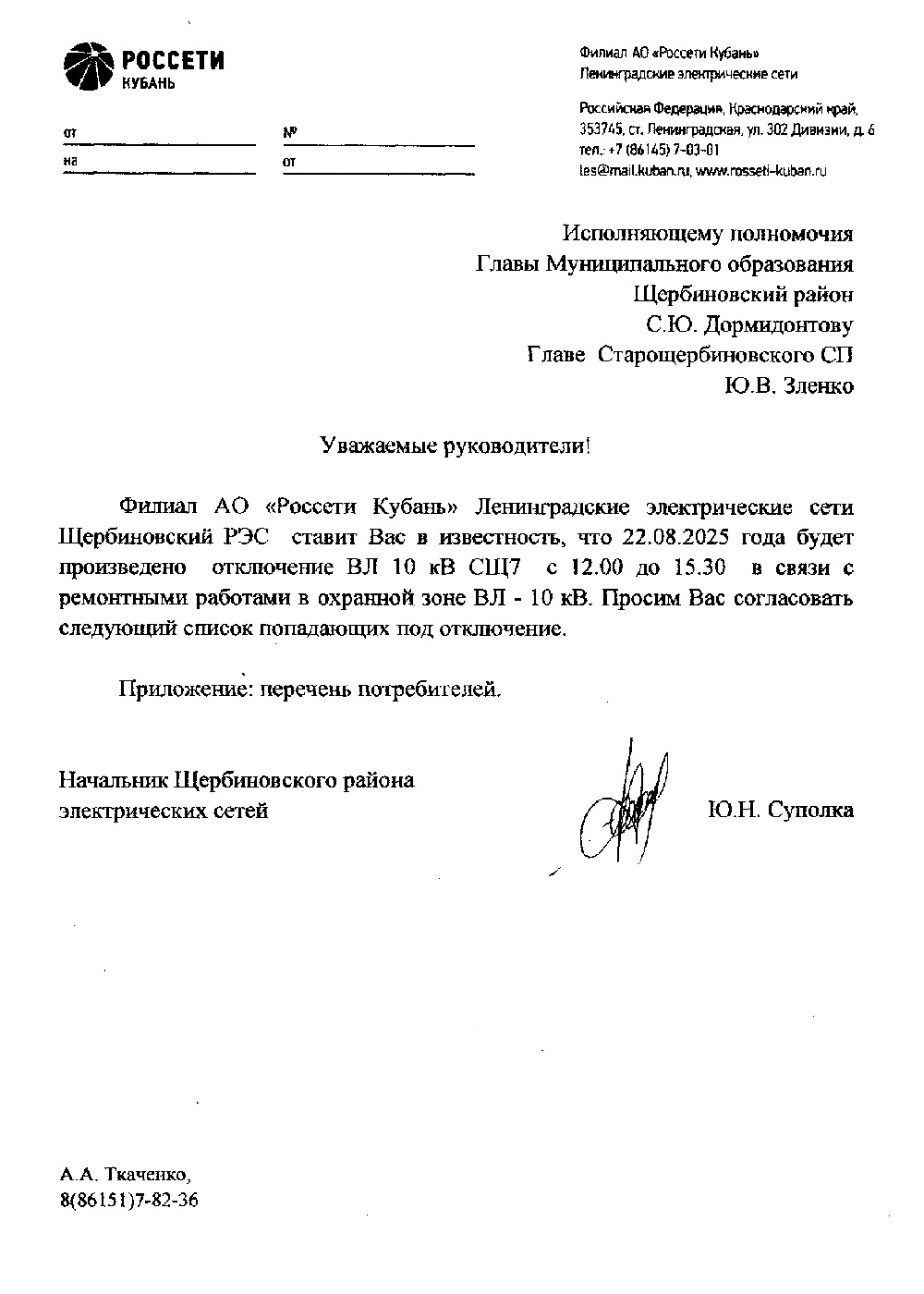 РОССЕТИ
КУБАНЬ

от
№
на
от

Филиал АО «Россети Кубань»
Ленинградские электрические сети

Российская Федерация, Краснодарский край, 353745, ст. Ленинградская, ул. 302 Дивизии, д. 6
тел.: +7 (86145) 7-03-01
les@mail.kuban.ru, www.rosseti-kuban.ru

Исполняющему полномочия
Главы Муниципального образования
Щербиновский район
С.Ю. Дормидонтову
Главе Старощербиновского СП
Ю.В. Зленко

Уважаемые руководители!

Филиал АО «Россети Кубань» Ленинградские электрические сети Щербиновский РЭС ставит Вас в известность, что 22.08.2025 года будет произведено отключение ВЛ 10 кВ СЩ7 с 12.00 до 15.30 в связи с ремонтными работами в охранной зоне ВЛ - 10 кВ. Просим Вас согласовать следующий список попадающих под отключение.

Приложение: перечень потребителей.

Начальник Щербиновского района
электрических сетей
Ю.Н. Суполка

А.А. Ткаченко,
8(86151)7-82-36